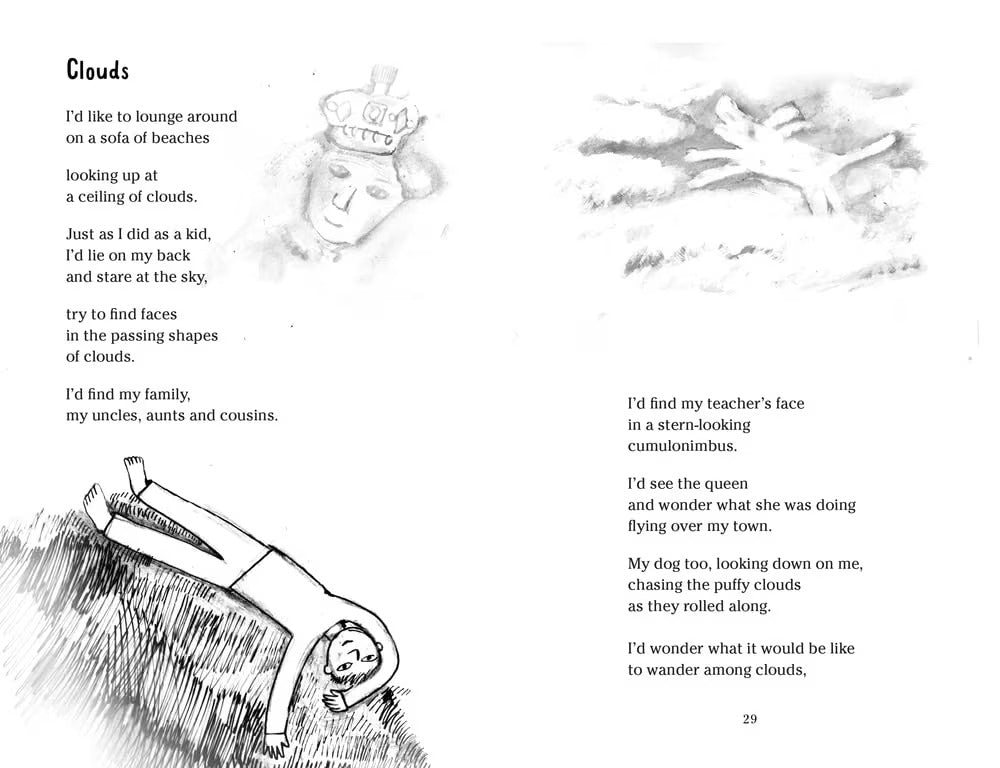 Clouds

I'd like to lounge around
on a sofa of beaches

looking up at
a ceiling of clouds.

Just as I did as a kid,
I'd lie on my back
and stare at the sky,

try to find faces
in the passing shapes
of clouds.

I'd find my family,
my uncles, aunts and cousins.

I'd find my teacher's face
in a stern-looking
cumulonimbus.

I'd see the queen
and wonder what she was doing
flying over my town.

My dog too, looking down on me,
chasing the puffy clouds
as they rolled along.

I'd wonder what it would be like
to wander among clouds,

29